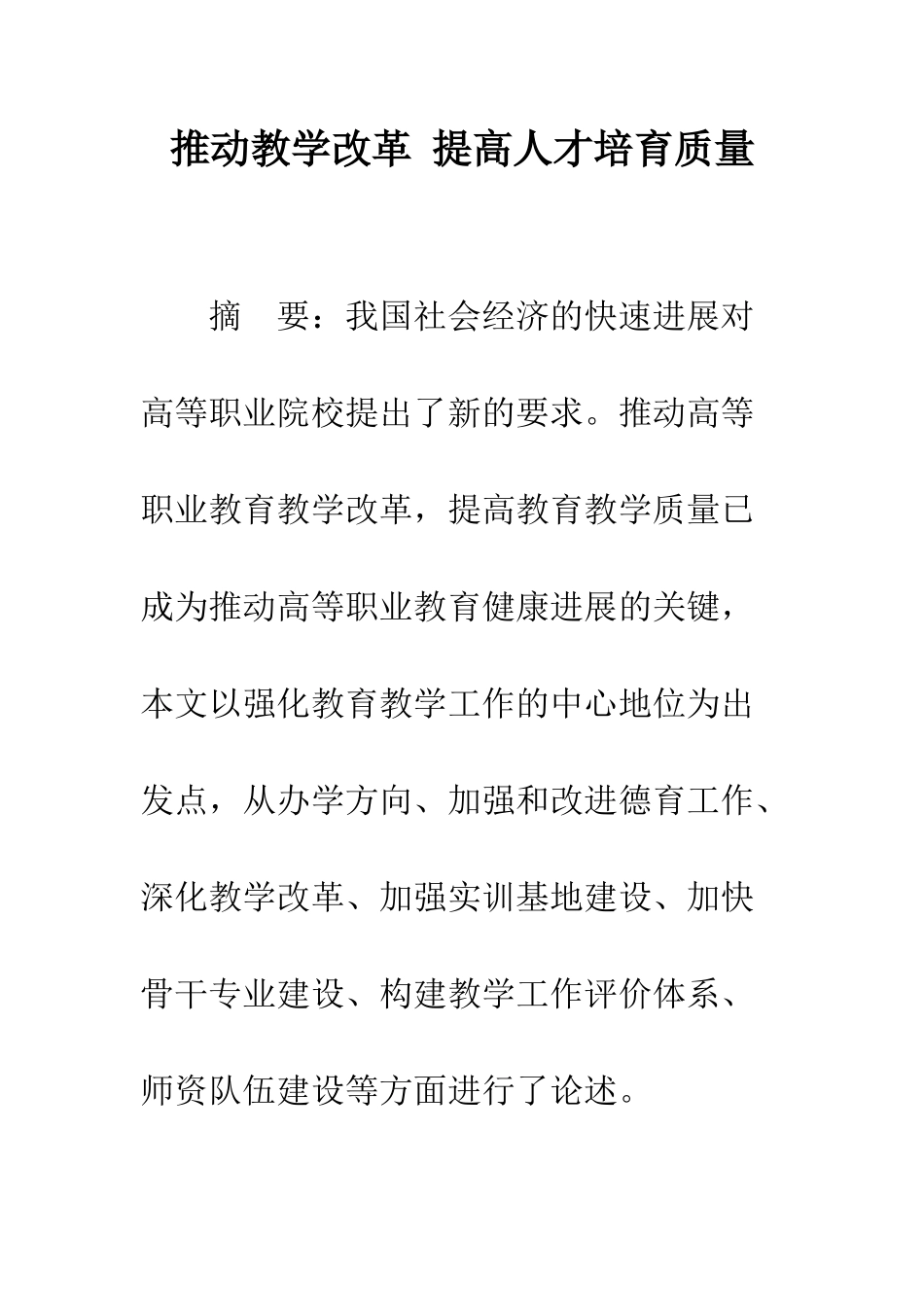 推动教学改革 提高人才培育质量

摘 要：我国社会经济的快速进展对高等职业院校提出了新的要求。推动高等职业教育教学改革，提高教育教学质量已成为推动高等职业教育健康进展的关键，本文以强化教育教学工作的中心地位为出发点，从办学方向、加强和改进德育工作、深化教学改革、加强实训基地建设、加快骨干专业建设、构建教学工作评价体系、师资队伍建设等方面进行了论述。